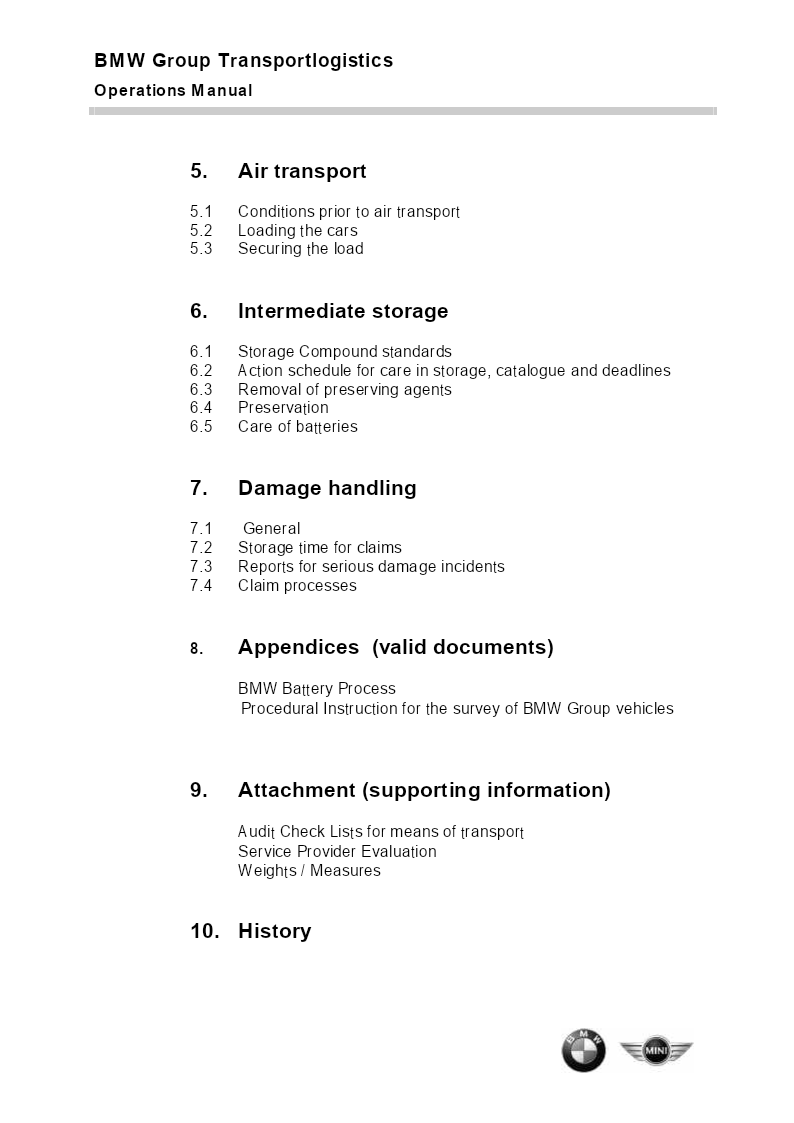 BMW Group Transportlogistics
Operations Manual

5. Air transport

5.1 Conditions prior to air transport
5.2 Loading the cars
5.3 Securing the load

6. Intermediate storage

6.1 Storage Compound standards
6.2 Action schedule for care in storage, catalogue and deadlines
6.3 Removal of preserving agents
6.4 Preservation
6.5 Care of batteries

7. Damage handling

7.1 General
7.2 Storage time for claims
7.3 Reports for serious damage incidents
7.4 Claim processes

8. Appendices (valid documents)

BMW Battery Process
Procedural Instruction for the survey of BMW Group vehicles

9. Attachment (supporting information)

Audit Check Lists for means of transport
Service Provider Evaluation
Weights / Measures

10. History

BMW
MINI